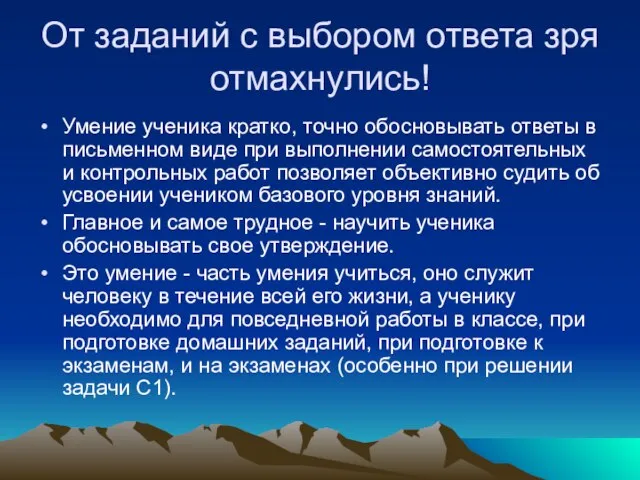 От заданий с выбором ответа зря отмахнулись!

• Умение ученика кратко, точно обосновывать ответы в письменном виде при выполнении самостоятельных и контрольных работ позволяет объективно судить об усвоении учеником базового уровня знаний.
• Главное и самое трудное - научить ученика обосновывать свое утверждение.
• Это умение - часть умения учиться, оно служит человеку в течение всей его жизни, а ученику необходимо для повседневной работы в классе, при подготовке домашних заданий, при подготовке к экзаменам, и на экзаменах (особенно при решении задачи С1).